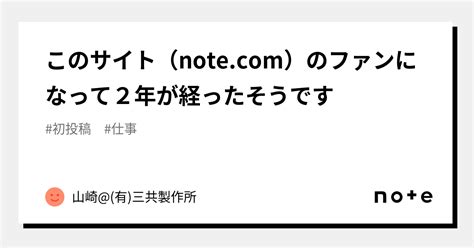 このサイト（note.com）のファンになって２年が経ったそうです

#初投稿　#仕事

山崎@(有)三共製作所

note